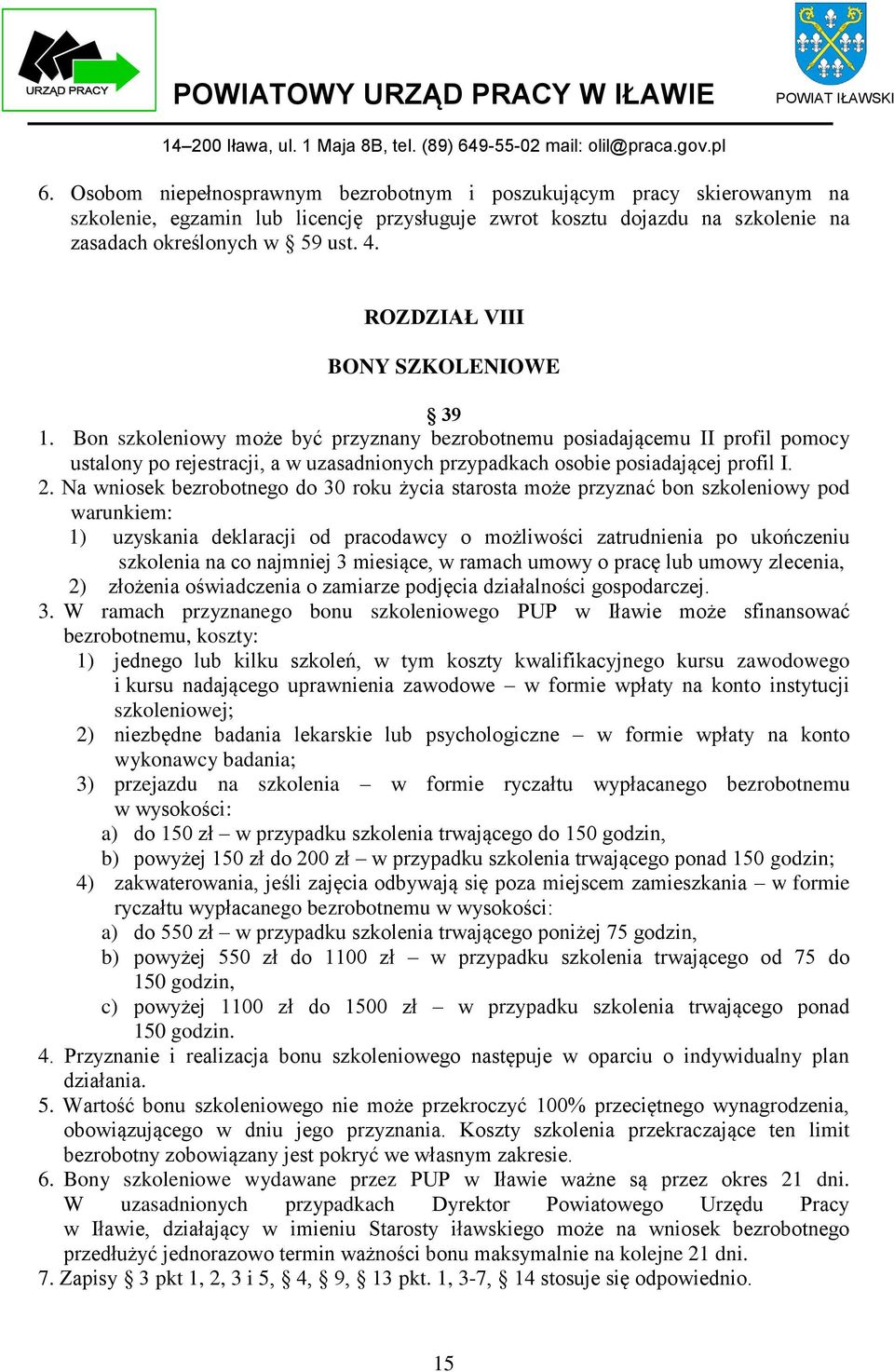 URZĄD PRACY

POWIATOWY URZĄD PRACY W IŁAWIE

POWIAT IŁAWSKI

14–200 Iława, ul. 1 Maja 8B, tel. (89) 649-55-02 mail: olil@praca.gov.pl

6. Osobom niepełnosprawnym bezrobotnym i poszukującym pracy skierowanym na szkolenie, egzamin lub licencję przysługuje zwrot kosztu dojazdu na szkolenie na zasadach określonych w § 59 ust. 4.

ROZDZIAŁ VIII

BONY SZKOLENIOWE

§ 39

1. Bon szkoleniowy może być przyznany bezrobotnemu posiadającemu II profil pomocy ustalony po rejestracji, a w uzasadnionych przypadkach osobie posiadającej profil I.
2. Na wniosek bezrobotnego do 30 roku życia starosta może przyznać bon szkoleniowy pod warunkiem:
1) uzyskania deklaracji od pracodawcy o możliwości zatrudnienia po ukończeniu szkolenia na co najmniej 3 miesiące, w ramach umowy o pracę lub umowy zlecenia,
2) złożenia oświadczenia o zamiarze podjęcia działalności gospodarczej.
3. W ramach przyznanego bonu szkoleniowego PUP w Iławie może sfinansować bezrobotnemu, koszty:
1) jednego lub kilku szkoleń, w tym koszty kwalifikacyjnego kursu zawodowego i kursu nadającego uprawnienia zawodowe – w formie wpłaty na konto instytucji szkoleniowej;
2) niezbędne badania lekarskie lub psychologiczne – w formie wpłaty na konto wykonawcy badania;
3) przejazdu na szkolenia – w formie ryczałtu wypłacanego bezrobotnemu w wysokości:
a) do 150 zł – w przypadku szkolenia trwającego do 150 godzin,
b) powyżej 150 zł do 200 zł – w przypadku szkolenia trwającego ponad 150 godzin;
4) zakwaterowania, jeśli zajęcia odbywają się poza miejscem zamieszkania – w formie ryczałtu wypłacanego bezrobotnemu w wysokości:
a) do 550 zł – w przypadku szkolenia trwającego poniżej 75 godzin,
b) powyżej 550 zł do 1100 zł – w przypadku szkolenia trwającego od 75 do 150 godzin,
c) powyżej 1100 zł do 1500 zł – w przypadku szkolenia trwającego ponad 150 godzin.
4. Przyznanie i realizacja bonu szkoleniowego następuje w oparciu o indywidualny plan działania.
5. Wartość bonu szkoleniowego nie może przekroczyć 100% przeciętnego wynagrodzenia, obowiązującego w dniu jego przyznania. Koszty szkolenia przekraczające ten limit bezrobotny zobowiązany jest pokryć we własnym zakresie.
6. Bony szkoleniowe wydawane przez PUP w Iławie ważne są przez okres 21 dni. W uzasadnionych przypadkach Dyrektor Powiatowego Urzędu Pracy w Iławie, działający w imieniu Starosty iławskiego może na wniosek bezrobotnego przedłużyć jednorazowo termin ważności bonu maksymalnie na kolejne 21 dni.
7. Zapisy § 3 pkt 1, 2, 3 i 5, § 4, § 9, § 13 pkt. 1, 3-7, § 14 stosuje się odpowiednio.

15